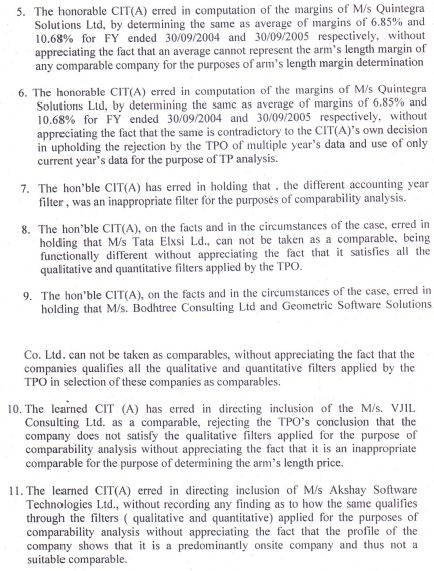 5. The honorable CIT(A) erred in computation of the margins of M/s Quintegra Solutions Ltd, by determining the same as average of margins of 6.85% and 10.68% for FY ended 30/09/2004 and 30/09/2005 respectively, without appreciating the fact that an average cannot represent the arm's length margin of any comparable company for the purposes of arm's length margin determination

6. The honorable CIT(A) erred in computation of the margins of M/s Quintegra Solutions Ltd, by determining the same as average of margins of 6.85% and 10.68% for FY ended 30/09/2004 and 30/09/2005 respectively, without appreciating the fact that the same is contradictory to the CIT(A)'s own decision in upholding the rejection by the TPO of multiple year's data and use of only current year's data for the purpose of TP analysis.

7. The hon'ble CIT(A) has erred in holding that , the different accounting year filter , was an inappropriate filter for the purposes of comparability analysis.

8. The hon'ble CIT(A), on the facts and in the circumstances of the case, erred in holding that M/s Tata Elxsi Ld., can not be taken as a comparable, being functionally different without appreciating the fact that it satisfies all the qualitative and quantitative filters applied by the TPO.

9. The hon'ble CIT(A), on the facts and in the circumstances of the case, erred in holding that M/s. Bodhtree Consulting Ltd and Geometric Software Solutions

Co. Ltd. can not be taken as comparables, without appreciating the fact that the companies qualifies all the qualitative and quantitative filters applied by the TPO in selection of these companies as comparables.

10. The learned CIT (A) has erred in directing inclusion of the M/s. VJIL Consulting Ltd. as a comparable, rejecting the TPO's conclusion that the company does not satisfy the qualitative filters applied for the purpose of comparability analysis without appreciating the fact that it is an inappropriate comparable for the purpose of determining the arm's length price.

11. The learned CIT(A) erred in directing inclusion of M/s Akshay Software Technologies Ltd., without recording any finding as to how the same qualifies through the filters ( qualitative and quantitative) applied for the purposes of comparability analysis without appreciating the fact that the profile of the company shows that it is a predominantly onsite company and thus not a suitable comparable.